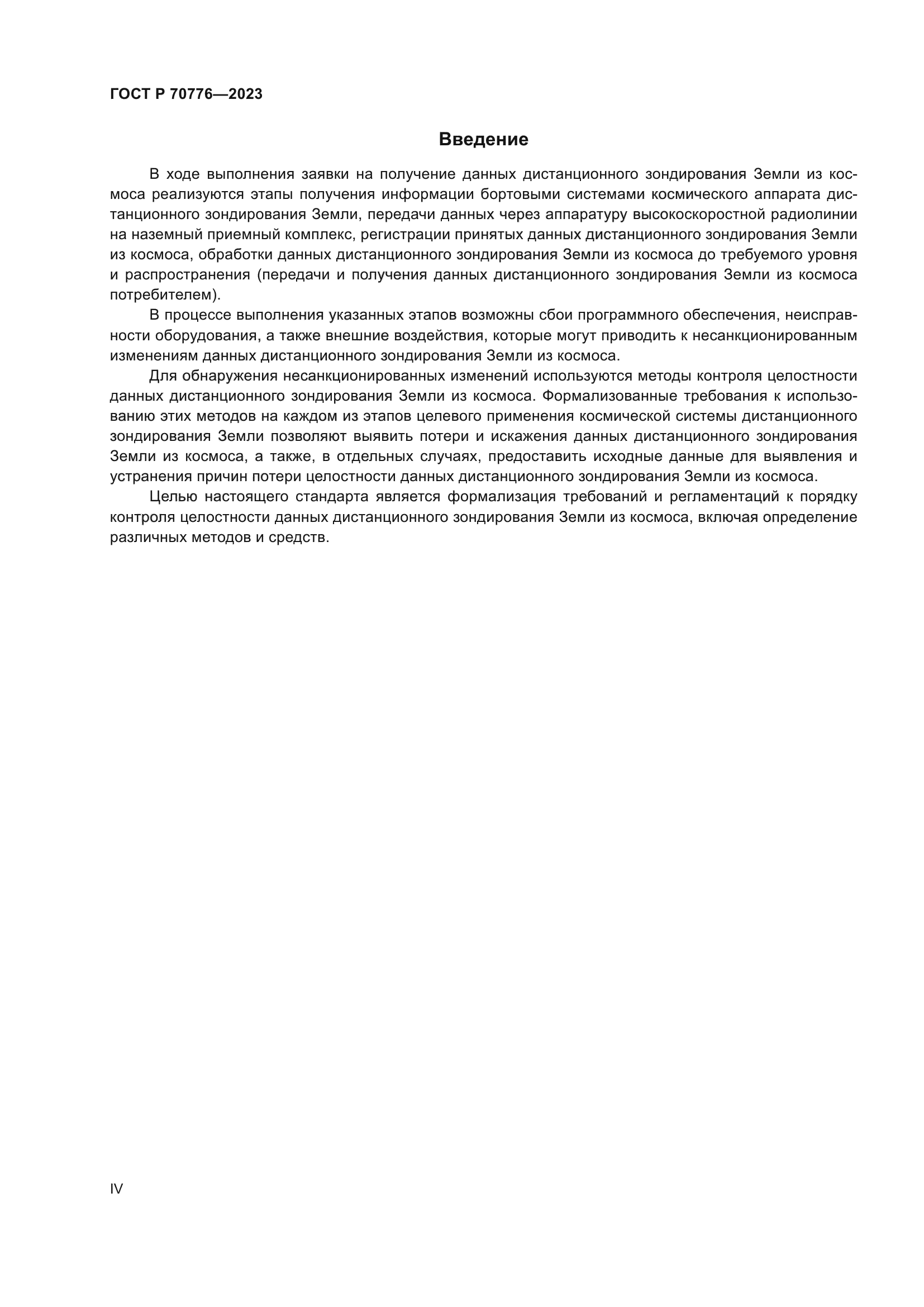 ГОСТ Р 70776—2023

Введение

В ходе выполнения заявки на получение данных дистанционного зондирования Земли из космоса реализуются этапы получения информации бортовыми системами космического аппарата дистанционного зондирования Земли, передачи данных через аппаратуру высокоскоростной радиолинии на наземный приемный комплекс, регистрации принятых данных дистанционного зондирования Земли из космоса, обработки данных дистанционного зондирования Земли из космоса до требуемого уровня и распространения (передачи и получения данных дистанционного зондирования Земли из космоса потребителем).

В процессе выполнения указанных этапов возможны сбои программного обеспечения, неисправности оборудования, а также внешние воздействия, которые могут приводить к несанкционированным изменениям данных дистанционного зондирования Земли из космоса.

Для обнаружения несанкционированных изменений используются методы контроля целостности данных дистанционного зондирования Земли из космоса. Формализованные требования к использованию этих методов на каждом из этапов целевого применения космической системы дистанционного зондирования Земли позволяют выявить потери и искажения данных дистанционного зондирования Земли из космоса, а также, в отдельных случаях, предоставить исходные данные для выявления и устранения причин потери целостности данных дистанционного зондирования Земли из космоса.

Целью настоящего стандарта является формализация требований и регламентаций к порядку контроля целостности данных дистанционного зондирования Земли из космоса, включая определение различных методов и средств.

IV